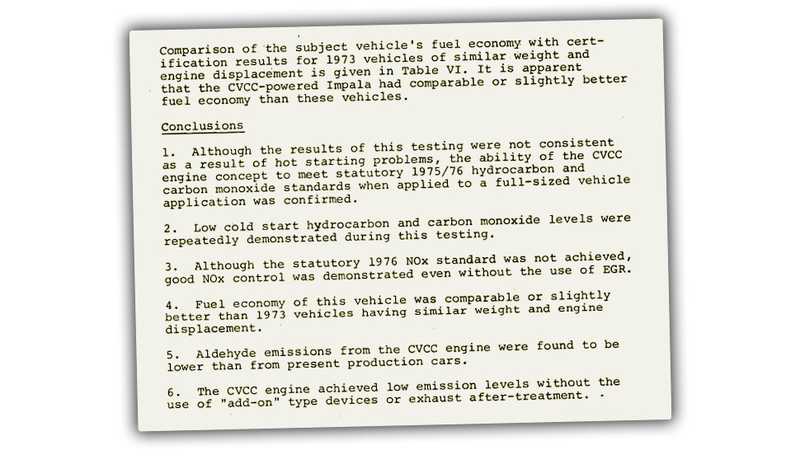 Comparison of the subject vehicle's fuel economy with certification results for 1973 vehicles of similar weight and engine displacement is given in Table VI. It is apparent that the CVCC-powered Impala had comparable or slightly better fuel economy than these vehicles.

Conclusions

1. Although the results of this testing were not consistent as a result of hot starting problems, the ability of the CVCC engine concept to meet statutory 1975/76 hydrocarbon and carbon monoxide standards when applied to a full-sized vehicle application was confirmed.

2. Low cold start hydrocarbon and carbon monoxide levels were repeatedly demonstrated during this testing.

3. Although the statutory 1976 NOx standard was not achieved, good NOx control was demonstrated even without the use of EGR.

4. Fuel economy of this vehicle was comparable or slightly better than 1973 vehicles having similar weight and engine displacement.

5. Aldehyde emissions from the CVCC engine were found to be lower than from present production cars.

6. The CVCC engine achieved low emission levels without the use of "add-on" type devices or exhaust after-treatment.